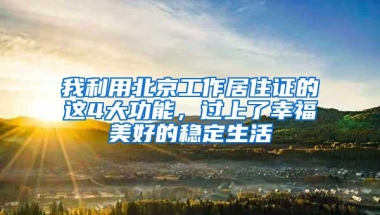 我利用北京工作居住证的这4大功能，过上了幸福美好的稳定生活